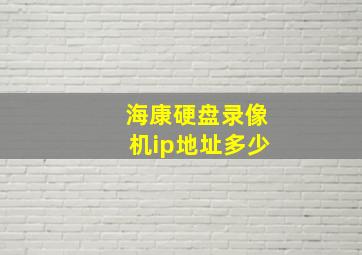 海康硬盘录像机ip地址多少